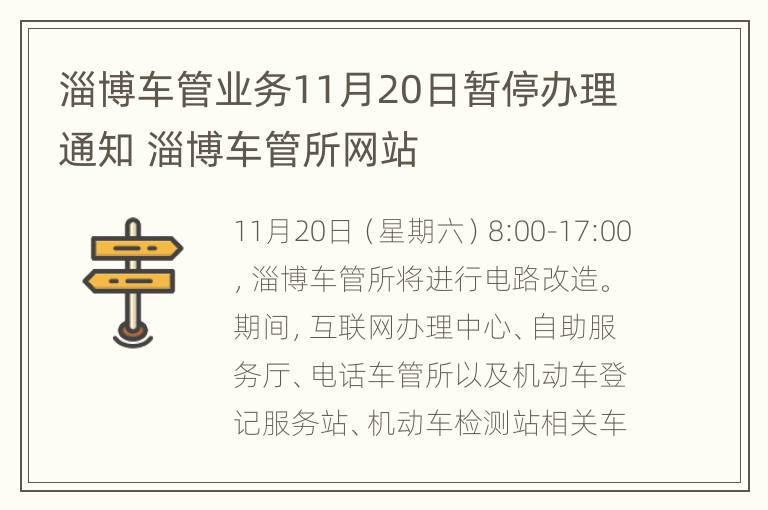 淄博车管业务11月20日暂停办理通知 淄博车管所网站

11月20日（星期六）8:00-17:00，淄博车管所将进行电路改造。期间，互联网办理中心、自助服务厅、电话车管所以及机动车登记服务站、机动车检测站相关车